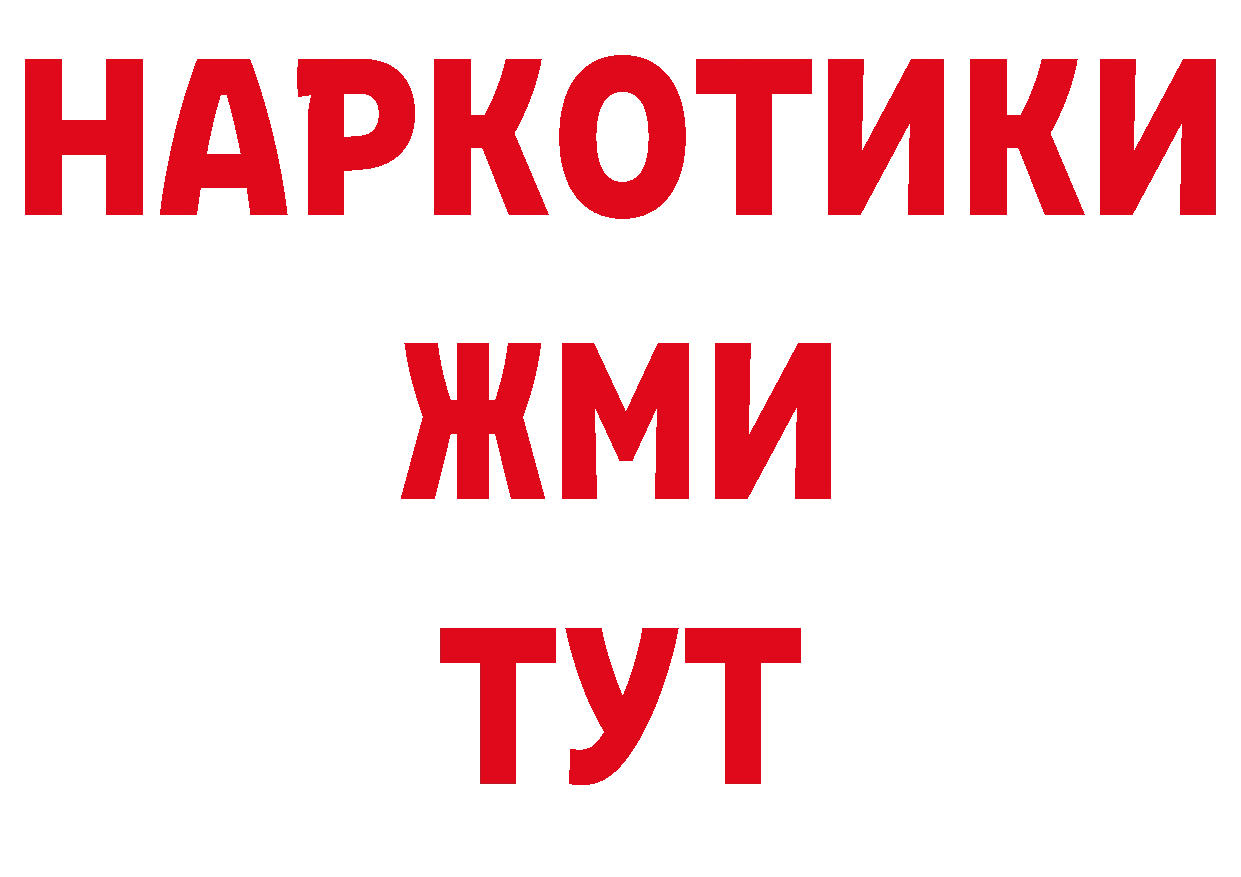 НАРКОТИКИ
ЖМИ
ТУТ